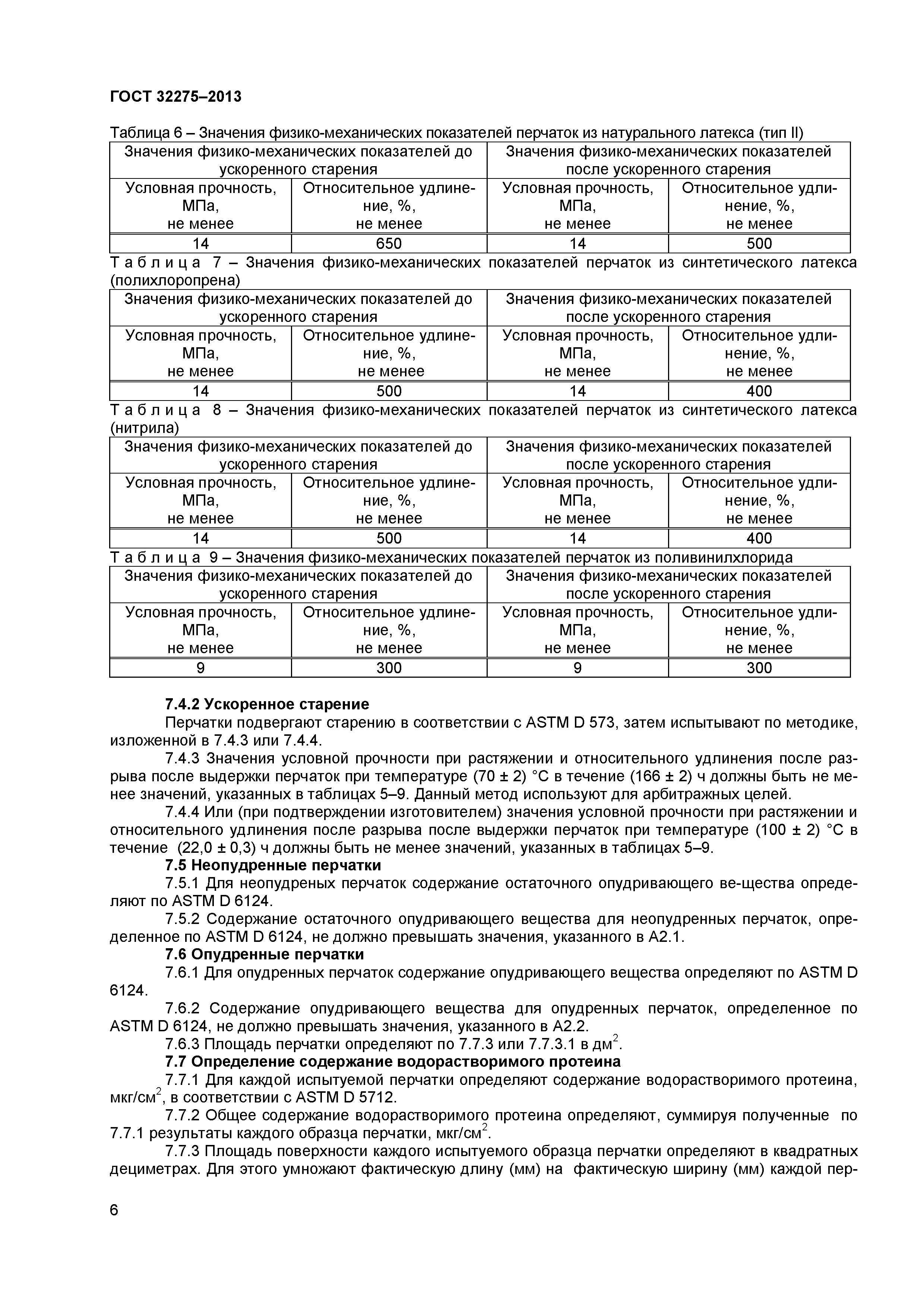 ГОСТ 32275–2013

Таблица 6 – Значения физико-механических показателей перчаток из натурального латекса (тип II)

| Значения физико-механических показателей до ускоренного старения | | Значения физико-механических показателей после ускоренного старения | |
|---|---|---|---|
| Условная прочность, МПа, не менее | Относительное удлинение, %, не менее | Условная прочность, МПа, не менее | Относительное удлинение, %, не менее |
| 14 | 650 | 14 | 500 |

Таблица 7 – Значения физико-механических показателей перчаток из синтетического латекса (полихлоропрена)

| Значения физико-механических показателей до ускоренного старения | | Значения физико-механических показателей после ускоренного старения | |
|---|---|---|---|
| Условная прочность, МПа, не менее | Относительное удлинение, %, не менее | Условная прочность, МПа, не менее | Относительное удлинение, %, не менее |
| 14 | 500 | 14 | 400 |

Таблица 8 – Значения физико-механических показателей перчаток из синтетического латекса (нитрила)

| Значения физико-механических показателей до ускоренного старения | | Значения физико-механических показателей после ускоренного старения | |
|---|---|---|---|
| Условная прочность, МПа, не менее | Относительное удлинение, %, не менее | Условная прочность, МПа, не менее | Относительное удлинение, %, не менее |
| 14 | 500 | 14 | 400 |

Таблица 9 – Значения физико-механических показателей перчаток из поливинилхлорида

| Значения физико-механических показателей до ускоренного старения | | Значения физико-механических показателей после ускоренного старения | |
|---|---|---|---|
| Условная прочность, МПа, не менее | Относительное удлинение, %, не менее | Условная прочность, МПа, не менее | Относительное удлинение, %, не менее |
| 9 | 300 | 9 | 300 |

7.4.2 Ускоренное старение
Перчатки подвергают старению в соответствии с ASTM D 573, затем испытывают по методике, изложенной в 7.4.3 или 7.4.4.
7.4.3 Значения условной прочности при растяжении и относительного удлинения после разрыва после выдержки перчаток при температуре (70 ± 2) °С в течение (166 ± 2) ч должны быть не менее значений, указанных в таблицах 5–9. Данный метод используют для арбитражных целей.
7.4.4 Или (при подтверждении изготовителем) значения условной прочности при растяжении и относительного удлинения после разрыва после выдержки перчаток при температуре (100 ± 2) °С в течение (22,0 ± 0,3) ч должны быть не менее значений, указанных в таблицах 5–9.
7.5 Неопудренные перчатки
7.5.1 Для неопудреных перчаток содержание остаточного опудривающего ве-щества определяют по ASTM D 6124.
7.5.2 Содержание остаточного опудривающего вещества для неопудренных перчаток, определенное по ASTM D 6124, не должно превышать значения, указанного в А2.1.
7.6 Опудренные перчатки
7.6.1 Для опудренных перчаток содержание опудривающего вещества определяют по ASTM D 6124.
7.6.2 Содержание опудривающего вещества для опудренных перчаток, определенное по ASTM D 6124, не должно превышать значения, указанного в А2.2.
7.6.3 Площадь перчатки определяют по 7.7.3 или 7.7.3.1 в дм$^2$.
7.7 Определение содержание водорастворимого протеина
7.7.1 Для каждой испытуемой перчатки определяют содержание водорастворимого протеина, мкг/см$^2$, в соответствии с ASTM D 5712.
7.7.2 Общее содержание водорастворимого протеина определяют, суммируя полученные по 7.7.1 результаты каждого образца перчатки, мкг/см$^2$.
7.7.3 Площадь поверхности каждого испытуемого образца перчатки определяют в квадратных дециметрах. Для этого умножают фактическую длину (мм) на фактическую ширину (мм) каждой пер-

6